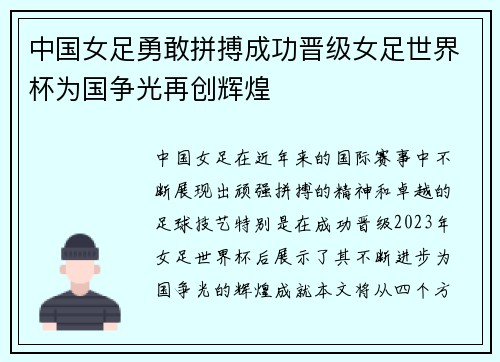 中国女足勇敢拼搏成功晋级女足世界杯为国争光再创辉煌

中国女足在近年来的国际赛事中不断展现出顽强拼搏的精神和卓越的足球技艺特别是在成功晋级2023年女足世界杯后展示了其不断进步为国争光的辉煌成就本文将从四个方